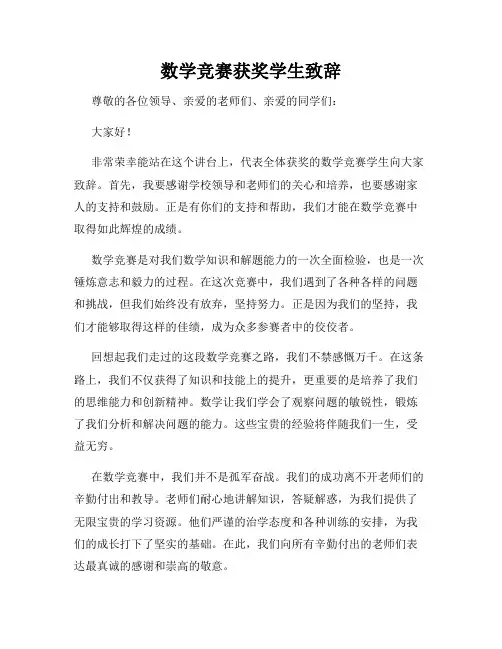 数学竞赛获奖学生致辞

尊敬的各位领导、亲爱的老师们、亲爱的同学们：

大家好！

非常荣幸能站在这个讲台上，代表全体获奖的数学竞赛学生向大家致辞。首先，我要感谢学校领导和老师们的关心和培养，也要感谢家人的支持和鼓励。正是有你们的支持和帮助，我们才能在数学竞赛中取得如此辉煌的成绩。

数学竞赛是对我们数学知识和解题能力的一次全面检验，也是一次锤炼意志和毅力的过程。在这次竞赛中，我们遇到了各种各样的问题和挑战，但我们始终没有放弃，坚持努力。正是因为我们的坚持，我们才能够取得这样的佳绩，成为众多参赛者中的佼佼者。

回想起我们走过的这段数学竞赛之路，我们不禁感慨万千。在这条路上，我们不仅获得了知识和技能上的提升，更重要的是培养了我们的思维能力和创新精神。数学让我们学会了观察问题的敏锐性，锻炼了我们分析和解决问题的能力。这些宝贵的经验将伴随我们一生，受益无穷。

在数学竞赛中，我们并不是孤军奋战。我们的成功离不开老师们的辛勤付出和教导。老师们耐心地讲解知识，答疑解惑，为我们提供了无限宝贵的学习资源。他们严谨的治学态度和各种训练的安排，为我们的成长打下了坚实的基础。在此，我们向所有辛勤付出的老师们表达最真诚的感谢和崇高的敬意。